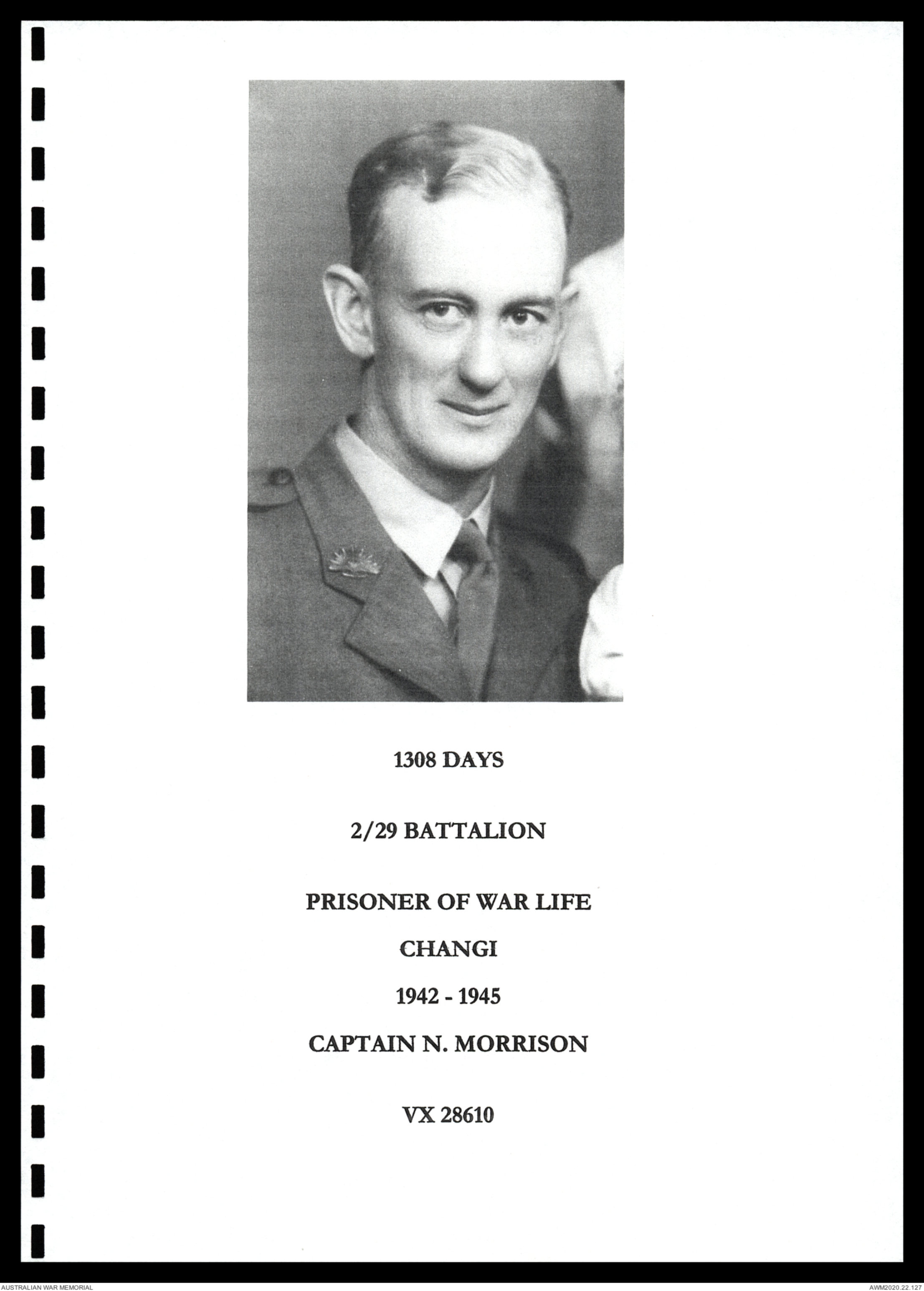 1308 DAYS

2/29 BATTALION

PRISONER OF WAR LIFE

CHANGI

1942 - 1945

CAPTAIN N. MORRISON

VX 28610

AUSTRALIAN WAR MEMORIAL

AWM2020.22.127